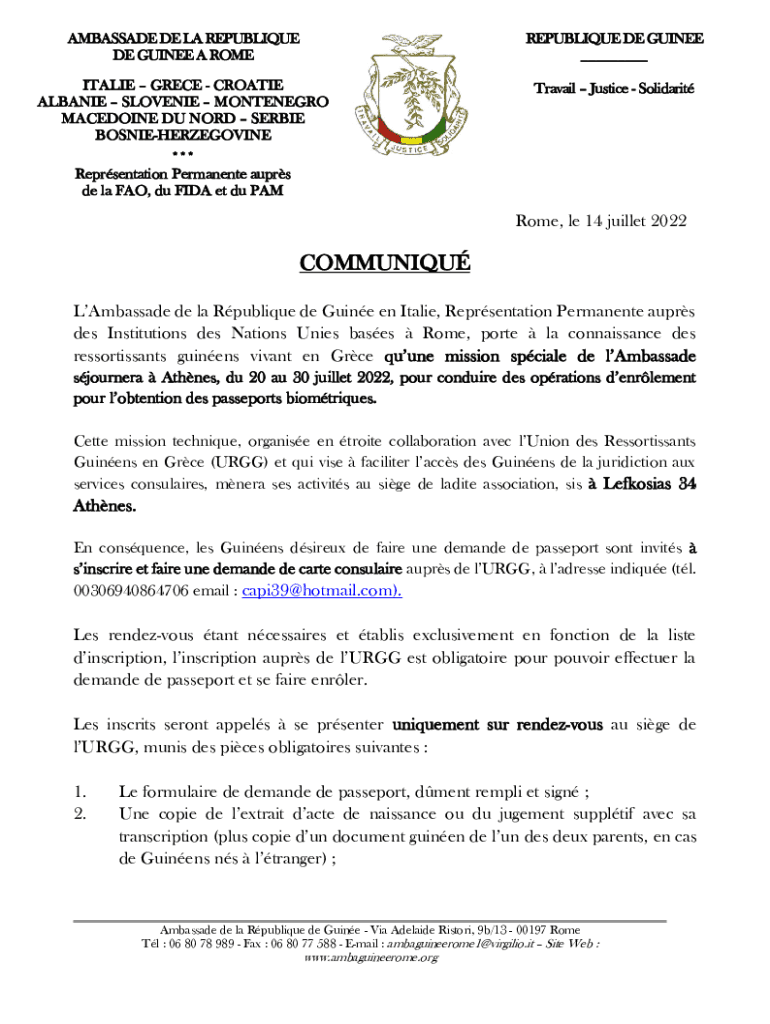 AMBASSADE DE LA REPUBLIQUE DE GUINEE A ROME

ITALIE – GRECE - CROATIE
ALBANIE – SLOVENIE – MONTENEGRO
MACEDOINE DU NORD – SERBIE
BOSNIE-HERZEGOVINE
***

Représentation Permanente auprès de la FAO, du FIDA et du PAM

TRAVAIL JUSTICE SOLIDARITE

REPUBLIQUE DE GUINEE

Travail – Justice - Solidarité

Rome, le 14 juillet 2022

COMMUNIQUÉ

L'Ambassade de la République de Guinée en Italie, Représentation Permanente auprès des Institutions des Nations Unies basées à Rome, porte à la connaissance des ressortissants guinéens vivant en Grèce qu'une mission spéciale de l'Ambassade séjournera à Athènes, du 20 au 30 juillet 2022, pour conduire des opérations d'enrôlement pour l'obtention des passeports biométriques.

Cette mission technique, organisée en étroite collaboration avec l'Union des Ressortissants Guinéens en Grèce (URGG) et qui vise à faciliter l'accès des Guinéens de la juridiction aux services consulaires, mènera ses activités au siège de ladite association, sis à Lefkosias 34 Athènes.

En conséquence, les Guinéens désireux de faire une demande de passeport sont invités à s'inscrire et faire une demande de carte consulaire auprès de l'URGG, à l'adresse indiquée (tél. 00306940864706 email : capi39@hotmail.com).

Les rendez-vous étant nécessaires et établis exclusivement en fonction de la liste d'inscription, l'inscription auprès de l'URGG est obligatoire pour pouvoir effectuer la demande de passeport et se faire enrôler.

Les inscrits seront appelés à se présenter uniquement sur rendez-vous au siège de l'URGG, munis des pièces obligatoires suivantes :

1. Le formulaire de demande de passeport, dûment rempli et signé ;
2. Une copie de l'extrait d'acte de naissance ou du jugement supplétif avec sa transcription (plus copie d'un document guinéen de l'un des deux parents, en cas de Guinéens nés à l'étranger) ;

Ambassade de la République de Guinée - Via Adelaide Ristori, 9b/13 - 00197 Rome
Tél : 06 80 78 989 - Fax : 06 80 77 588 - E-mail : ambaguineerome1@virgilio.it – Site Web : www.ambaguineerome.org